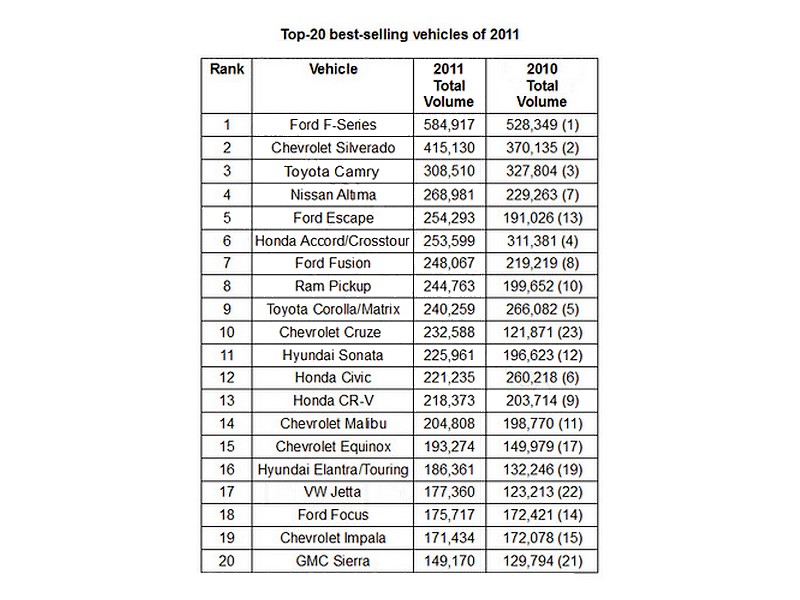 Top-20 best-selling vehicles of 2011

| Rank | Vehicle | 2011 Total Volume | 2010 Total Volume |
|---|---|---|---|
| 1 | Ford F-Series | 584,917 | 528,349 (1) |
| 2 | Chevrolet Silverado | 415,130 | 370,135 (2) |
| 3 | Toyota Camry | 308,510 | 327,804 (3) |
| 4 | Nissan Altima | 268,981 | 229,263 (7) |
| 5 | Ford Escape | 254,293 | 191,026 (13) |
| 6 | Honda Accord/Crosstour | 253,599 | 311,381 (4) |
| 7 | Ford Fusion | 248,067 | 219,219 (8) |
| 8 | Ram Pickup | 244,763 | 199,652 (10) |
| 9 | Toyota Corolla/Matrix | 240,259 | 266,082 (5) |
| 10 | Chevrolet Cruze | 232,588 | 121,871 (23) |
| 11 | Hyundai Sonata | 225,961 | 196,623 (12) |
| 12 | Honda Civic | 221,235 | 260,218 (6) |
| 13 | Honda CR-V | 218,373 | 203,714 (9) |
| 14 | Chevrolet Malibu | 204,808 | 198,770 (11) |
| 15 | Chevrolet Equinox | 193,274 | 149,979 (17) |
| 16 | Hyundai Elantra/Touring | 186,361 | 132,246 (19) |
| 17 | VW Jetta | 177,360 | 123,213 (22) |
| 18 | Ford Focus | 175,717 | 172,421 (14) |
| 19 | Chevrolet Impala | 171,434 | 172,078 (15) |
| 20 | GMC Sierra | 149,170 | 129,794 (21) |